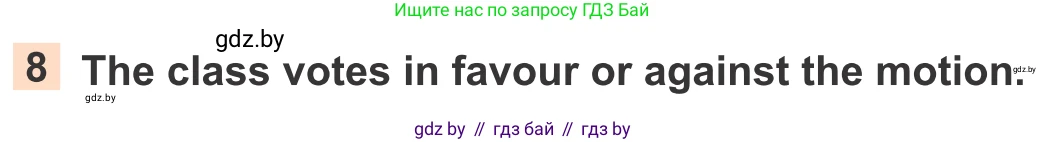 Ищите нас по запросу ГДЗ Бай

gdz.by

8 The class votes in favour or against the motion.

gdz.by

gdz.by

gdz by // гдз бай // гдз by